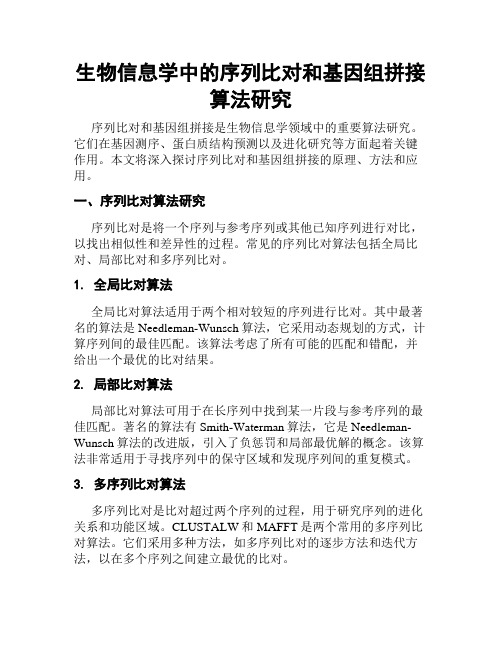 生物信息学中的序列比对和基因组拼接算法研究

序列比对和基因组拼接是生物信息学领域中的重要算法研究。它们在基因测序、蛋白质结构预测以及进化研究等方面起着关键作用。本文将深入探讨序列比对和基因组拼接的原理、方法和应用。

一、序列比对算法研究

序列比对是将一个序列与参考序列或其他已知序列进行对比，以找出相似性和差异性的过程。常见的序列比对算法包括全局比对、局部比对和多序列比对。

1. 全局比对算法

全局比对算法适用于两个相对较短的序列进行比对。其中最著名的算法是 Needleman-Wunsch 算法，它采用动态规划的方式，计算序列间的最佳匹配。该算法考虑了所有可能的匹配和错配，并给出一个最优的比对结果。

2. 局部比对算法

局部比对算法可用于在长序列中找到某一片段与参考序列的最佳匹配。著名的算法有 Smith-Waterman 算法，它是 Needleman-Wunsch 算法的改进版，引入了负惩罚和局部最优解的概念。该算法非常适用于寻找序列中的保守区域和发现序列间的重复模式。

3. 多序列比对算法

多序列比对是比对超过两个序列的过程，用于研究序列的进化关系和功能区域。CLUSTALW 和 MAFFT 是两个常用的多序列比对算法。它们采用多种方法，如多序列比对的逐步方法和迭代方法，以在多个序列之间建立最优的比对。